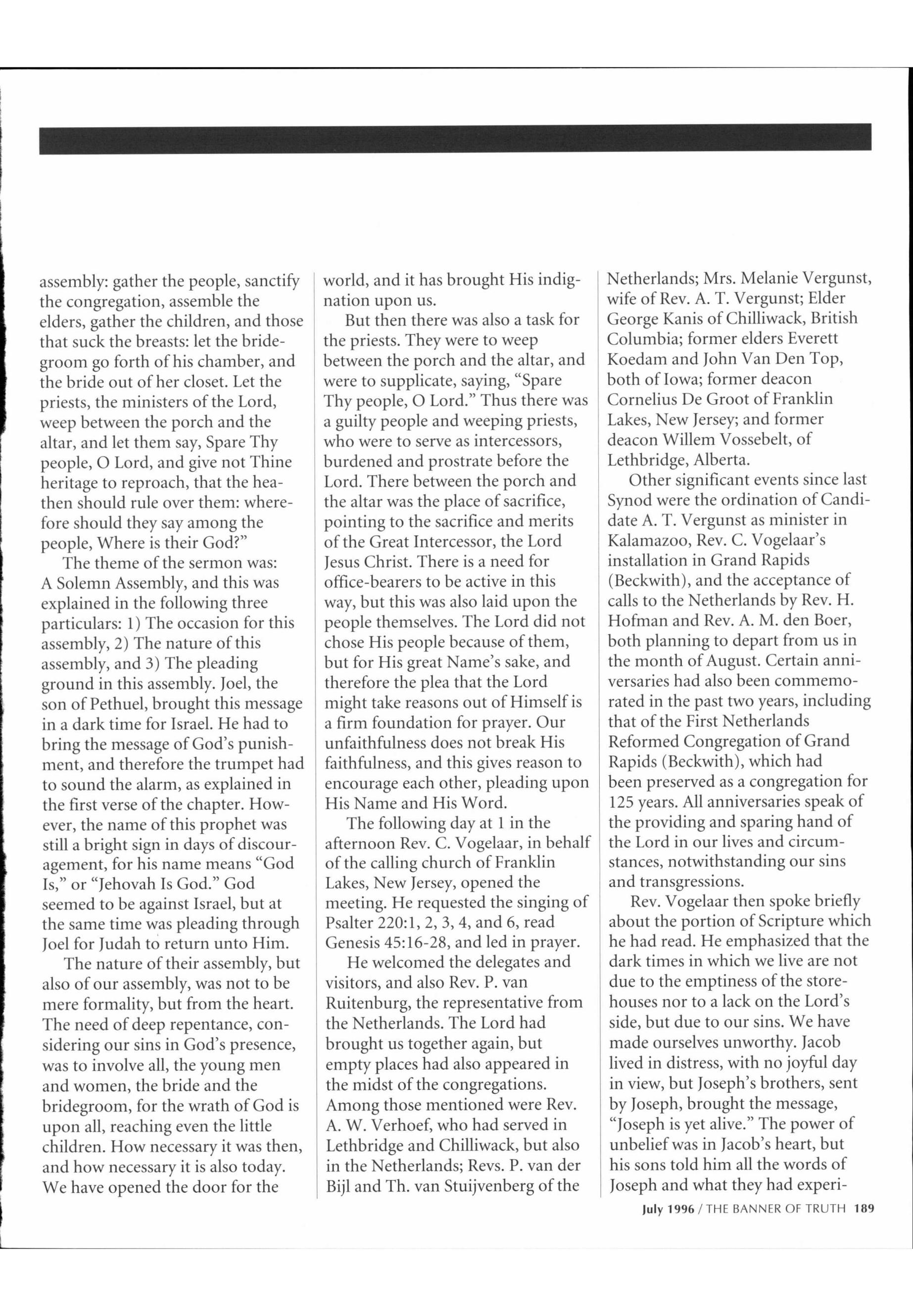 assembly: gather the people, sanctify the congregation, assemble the elders, gather the children, and those that suck the breasts: let the bridegroom go forth of his chamber, and the bride out of her closet. Let the priests, the ministers of the Lord, weep between the porch and the altar, and let them say, Spare Thy people, O Lord, and give not Thine heritage to reproach, that the heathen should rule over them: wherefore should they say among the people, Where is their God?"

The theme of the sermon was: A Solemn Assembly, and this was explained in the following three particulars: 1) The occasion for this assembly, 2) The nature of this assembly, and 3) The pleading ground in this assembly. Joel, the son of Pethuel, brought this message in a dark time for Israel. He had to bring the message of God's punishment, and therefore the trumpet had to sound the alarm, as explained in the first verse of the chapter. However, the name of this prophet was still a bright sign in days of discouragement, for his name means "God Is," or "Jehovah Is God." God seemed to be against Israel, but at the same time was pleading through Joel for Judah to return unto Him.

The nature of their assembly, but also of our assembly, was not to be mere formality, but from the heart. The need of deep repentance, considering our sins in God's presence, was to involve all, the young men and women, the bride and the bridegroom, for the wrath of God is upon all, reaching even the little children. How necessary it was then, and how necessary it is also today. We have opened the door for the world, and it has brought His indignation upon us.

But then there was also a task for the priests. They were to weep between the porch and the altar, and were to supplicate, saying, "Spare Thy people, O Lord." Thus there was a guilty people and weeping priests, who were to serve as intercessors, burdened and prostrate before the Lord. There between the porch and the altar was the place of sacrifice, pointing to the sacrifice and merits of the Great Intercessor, the Lord Jesus Christ. There is a need for office-bearers to be active in this way, but this was also laid upon the people themselves. The Lord did not chose His people because of them, but for His great Name's sake, and therefore the plea that the Lord might take reasons out of Himself is a firm foundation for prayer. Our unfaithfulness does not break His faithfulness, and this gives reason to encourage each other, pleading upon His Name and His Word.

The following day at 1 in the afternoon Rev. C. Vogelaar, in behalf of the calling church of Franklin Lakes, New Jersey, opened the meeting. He requested the singing of Psalter 220:1, 2, 3, 4, and 6, read Genesis 45:16-28, and led in prayer.

He welcomed the delegates and visitors, and also Rev. P. van Ruitenburg, the representative from the Netherlands. The Lord had brought us together again, but empty places had also appeared in the midst of the congregations. Among those mentioned were Rev. A. W. Verhoef, who had served in Lethbridge and Chilliwack, but also in the Netherlands; Revs. P. van der Bijl and Th. van Stuijvenberg of the Netherlands; Mrs. Melanie Vergunst, wife of Rev. A. T. Vergunst; Elder George Kanis of Chilliwack, British Columbia; former elders Everett Koedam and John Van Den Top, both of Iowa; former deacon Cornelius De Groot of Franklin Lakes, New Jersey; and former deacon Willem Vossebelt, of Lethbridge, Alberta.

Other significant events since last Synod were the ordination of Candidate A. T. Vergunst as minister in Kalamazoo, Rev. C. Vogelaar's installation in Grand Rapids (Beckwith), and the acceptance of calls to the Netherlands by Rev. H. Hofman and Rev. A. M. den Boer, both planning to depart from us in the month of August. Certain anniversaries had also been commemorated in the past two years, including that of the First Netherlands Reformed Congregation of Grand Rapids (Beckwith), which had been preserved as a congregation for 125 years. All anniversaries speak of the providing and sparing hand of the Lord in our lives and circumstances, notwithstanding our sins and transgressions.

Rev. Vogelaar then spoke briefly about the portion of Scripture which he had read. He emphasized that the dark times in which we live are not due to the emptiness of the storehouses nor to a lack on the Lord's side, but due to our sins. We have made ourselves unworthy. Jacob lived in distress, with no joyful day in view, but Joseph's brothers, sent by Joseph, brought the message, "Joseph is yet alive." The power of unbelief was in Jacob's heart, but his sons told him all the words of Joseph and what they had experi-

July 1996 / THE BANNER OF TRUTH 189